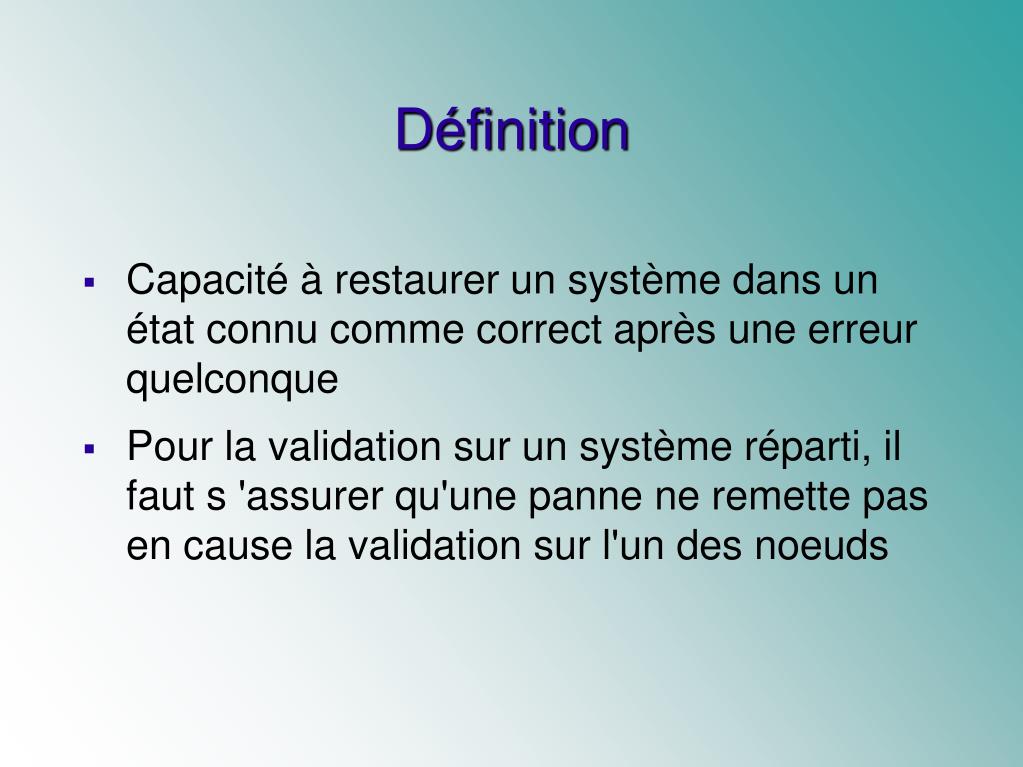 Définition

▪ Capacité à restaurer un système dans un état connu comme correct après une erreur quelconque

▪ Pour la validation sur un système réparti, il faut s 'assurer qu'une panne ne remette pas en cause la validation sur l'un des noeuds